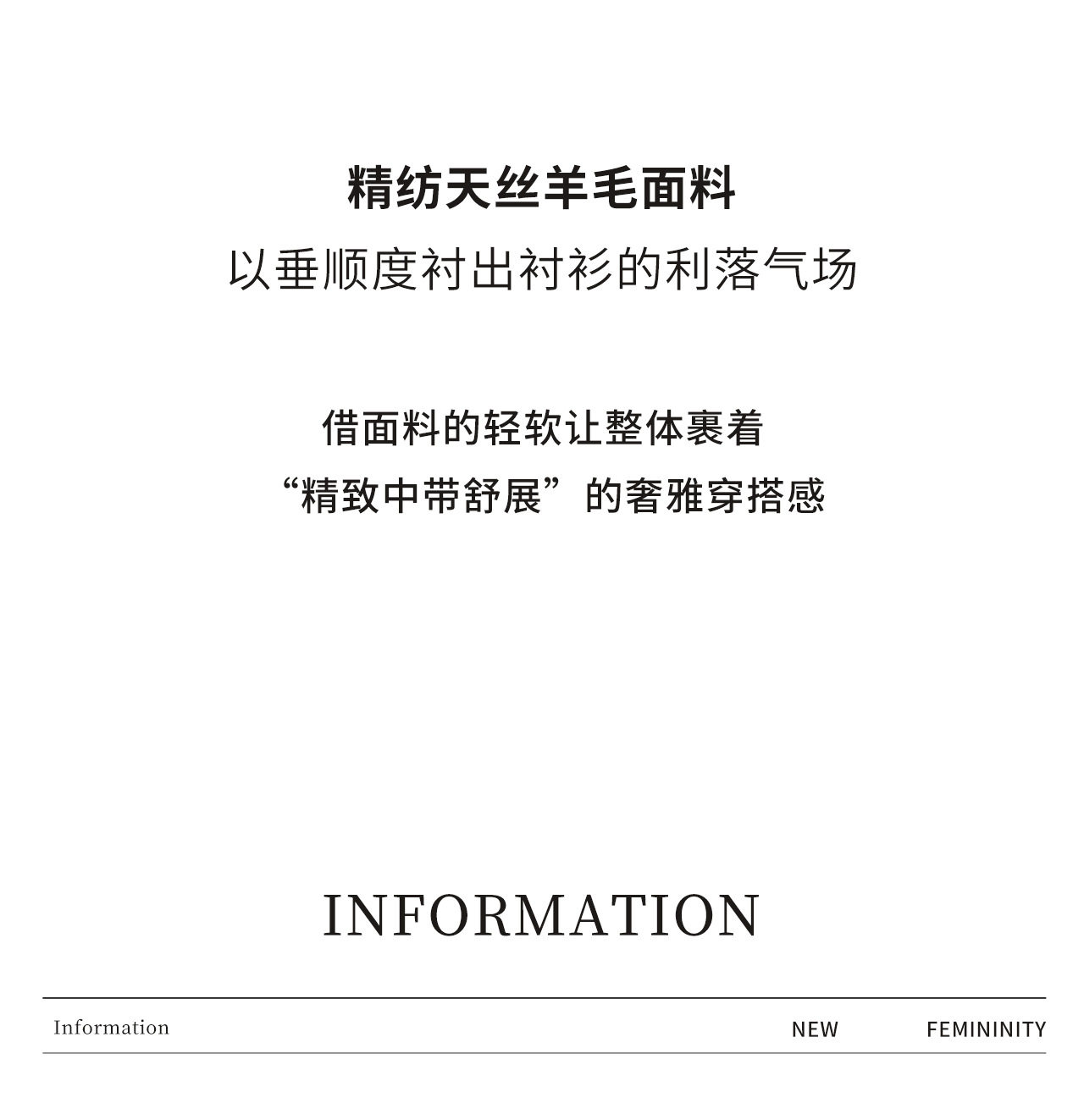 精纺天丝羊毛面料
以垂顺度衬出衬衫的利落气场

借面料的轻软让整体裹着
“精致中带舒展”的奢雅穿搭感

INFORMATION

Information NEW FEMININITY